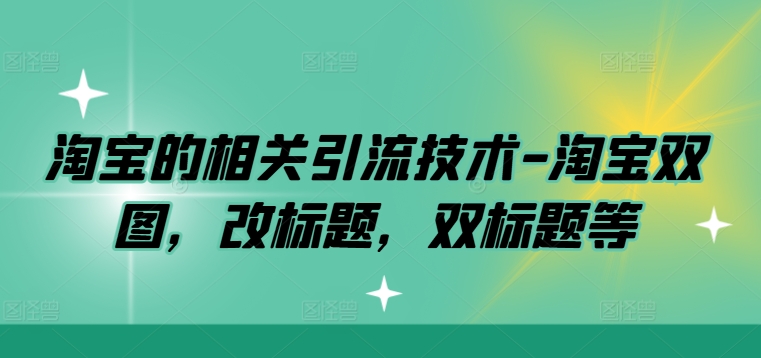 图怪兽 图怪兽 图怪兽

淘宝的相关引流技术-淘宝双图，改标题，双标题等

图怪兽 图怪兽 图怪兽